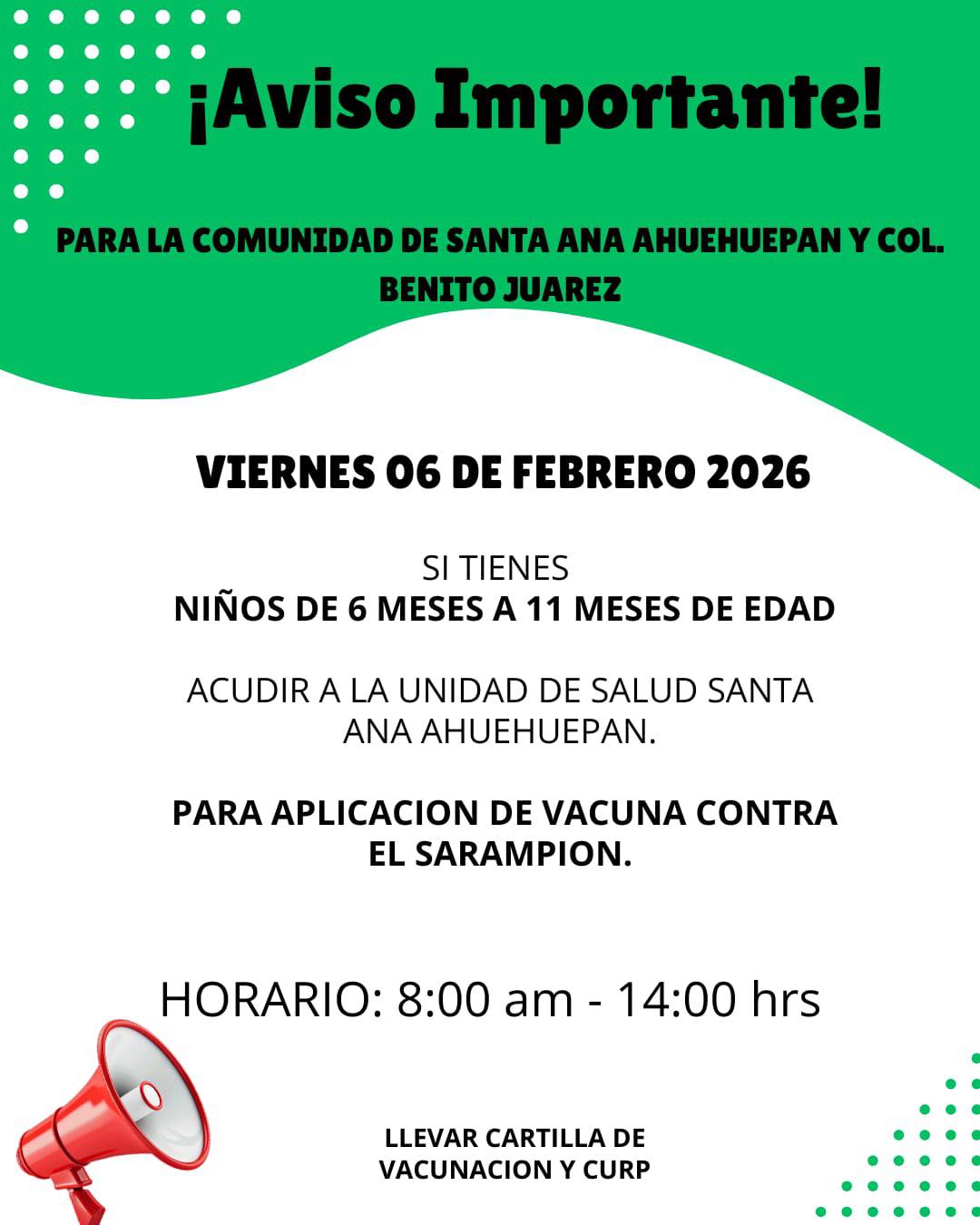 ¡Aviso Importante!

PARA LA COMUNIDAD DE SANTA ANA AHUEHUEPAN Y COL. BENITO JUAREZ

VIERNES 06 DE FEBRERO 2026

SI TIENES
NIÑOS DE 6 MESES A 11 MESES DE EDAD

ACUDIR A LA UNIDAD DE SALUD SANTA ANA AHUEHUEPAN.

PARA APLICACION DE VACUNA CONTRA EL SARAMPION.

HORARIO: 8:00 am - 14:00 hrs

LLEVAR CARTILLA DE VACUNACION Y CURP